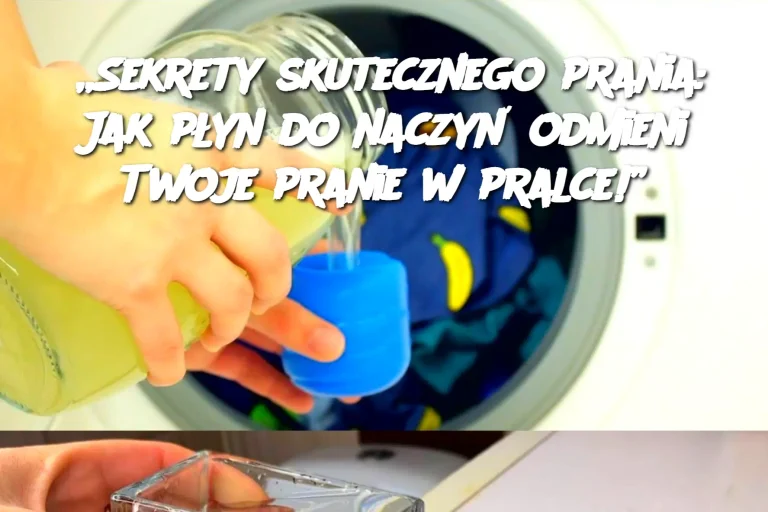 „SEKRETY SKUTECZNEGO PRANIA: JAK PŁYN DO NACZYŃ ODMIENI TWOJE PRANIE W PRALCE!”